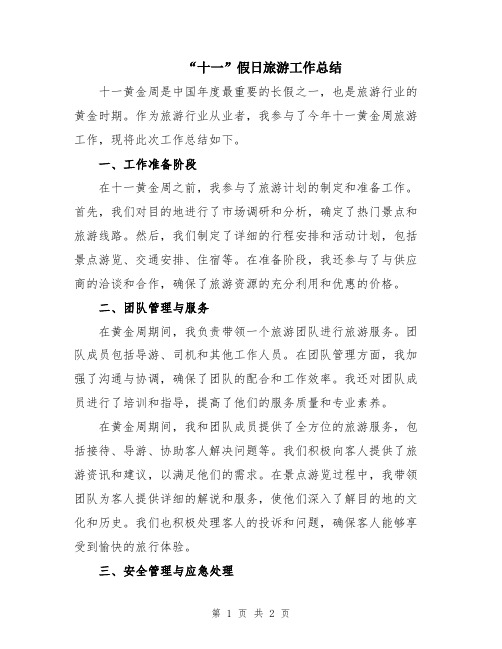 “十一”假日旅游工作总结

十一黄金周是中国年度最重要的长假之一，也是旅游行业的黄金时期。作为旅游行业从业者，我参与了今年十一黄金周旅游工作，现将此次工作总结如下。

一、工作准备阶段

在十一黄金周之前，我参与了旅游计划的制定和准备工作。首先，我们对目的地进行了市场调研和分析，确定了热门景点和旅游线路。然后，我们制定了详细的行程安排和活动计划，包括景点游览、交通安排、住宿等。在准备阶段，我还参与了与供应商的洽谈和合作，确保了旅游资源的充分利用和优惠的价格。

二、团队管理与服务

在黄金周期间，我负责带领一个旅游团队进行旅游服务。团队成员包括导游、司机和其他工作人员。在团队管理方面，我加强了沟通与协调，确保了团队的配合和工作效率。我还对团队成员进行了培训和指导，提高了他们的服务质量和专业素养。

在黄金周期间，我和团队成员提供了全方位的旅游服务，包括接待、导游、协助客人解决问题等。我们积极向客人提供了旅游资讯和建议，以满足他们的需求。在景点游览过程中，我带领团队为客人提供详细的解说和服务，使他们深入了解目的地的文化和历史。我们也积极处理客人的投诉和问题，确保客人能够享受到愉快的旅行体验。

三、安全管理与应急处理

第 1 页 共 2 页